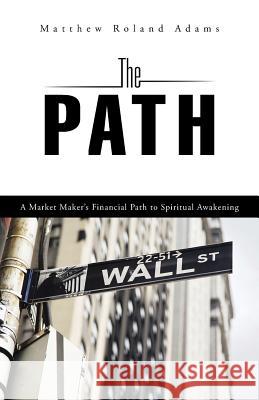 Matthew Roland Adams

The
PATH

A Market Maker's Financial Path to Spiritual Awakening

22-51→
WALL ST

Kraina Książek